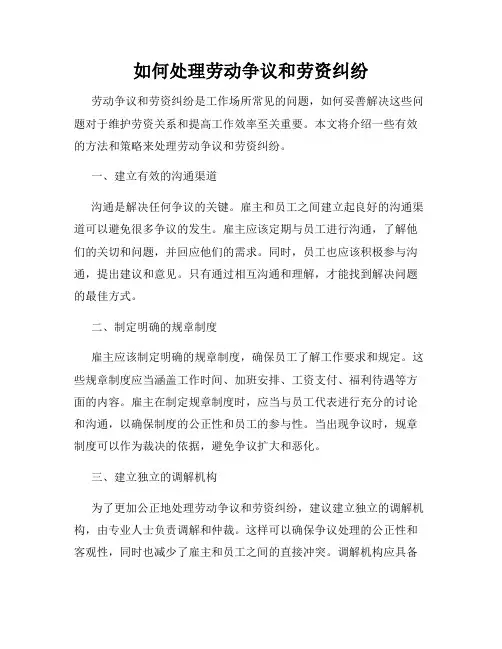 如何处理劳动争议和劳资纠纷

劳动争议和劳资纠纷是工作场所常见的问题，如何妥善解决这些问题对于维护劳资关系和提高工作效率至关重要。本文将介绍一些有效的方法和策略来处理劳动争议和劳资纠纷。

一、建立有效的沟通渠道

沟通是解决任何争议的关键。雇主和员工之间建立起良好的沟通渠道可以避免很多争议的发生。雇主应该定期与员工进行沟通，了解他们的关切和问题，并回应他们的需求。同时，员工也应该积极参与沟通，提出建议和意见。只有通过相互沟通和理解，才能找到解决问题的最佳方式。

二、制定明确的规章制度

雇主应该制定明确的规章制度，确保员工了解工作要求和规定。这些规章制度应当涵盖工作时间、加班安排、工资支付、福利待遇等方面的内容。雇主在制定规章制度时，应当与员工代表进行充分的讨论和沟通，以确保制度的公正性和员工的参与性。当出现争议时，规章制度可以作为裁决的依据，避免争议扩大和恶化。

三、建立独立的调解机构

为了更加公正地处理劳动争议和劳资纠纷，建议建立独立的调解机构，由专业人士负责调解和仲裁。这样可以确保争议处理的公正性和客观性，同时也减少了雇主和员工之间的直接冲突。调解机构应具备